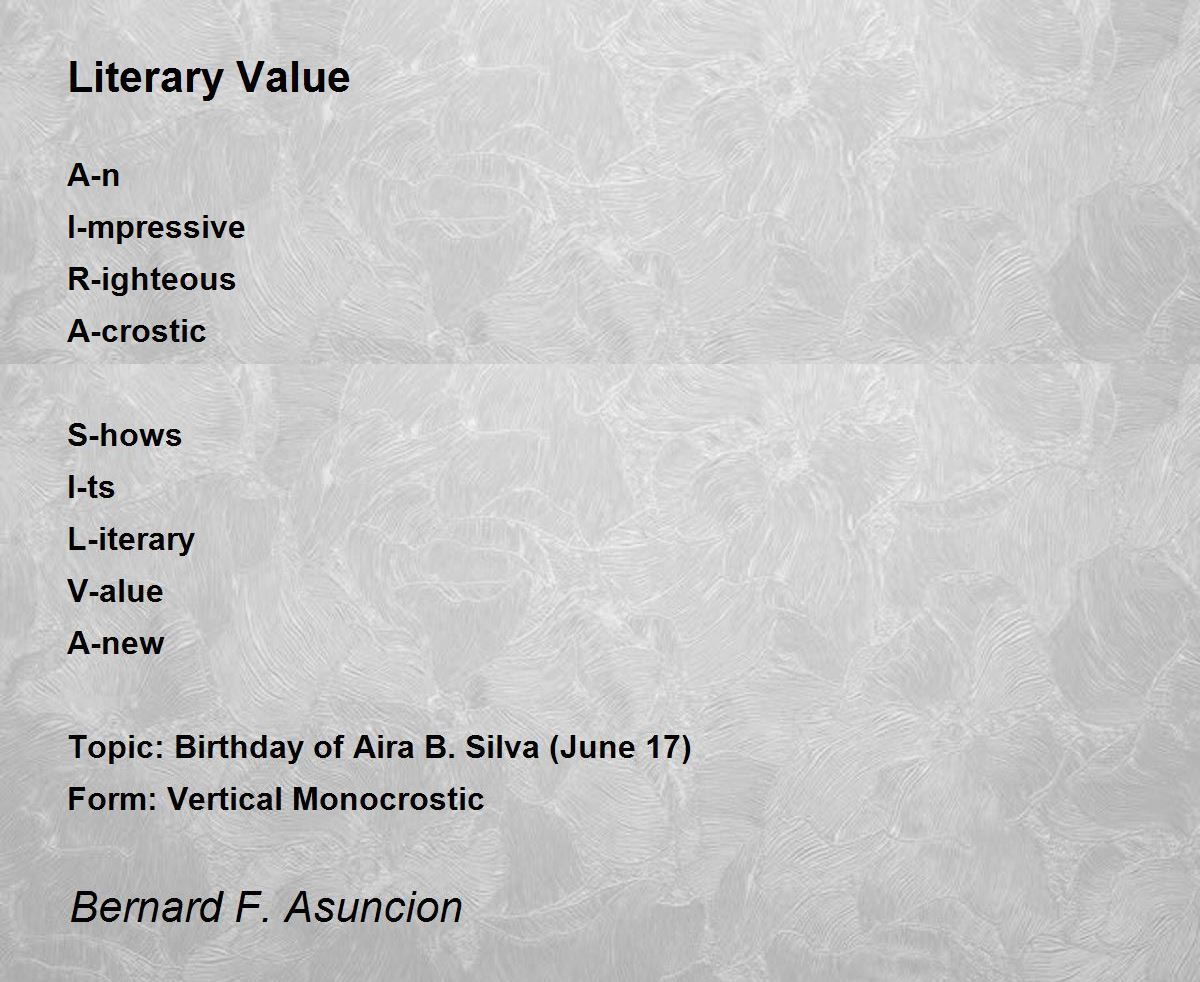 Literary Value

A-n
I-mpressive
R-ighteous
A-crostic

S-hows
I-ts
L-iterary
V-alue
A-new

Topic: Birthday of Aira B. Silva (June 17)
Form: Vertical Monocrostic

Bernard F. Asuncion